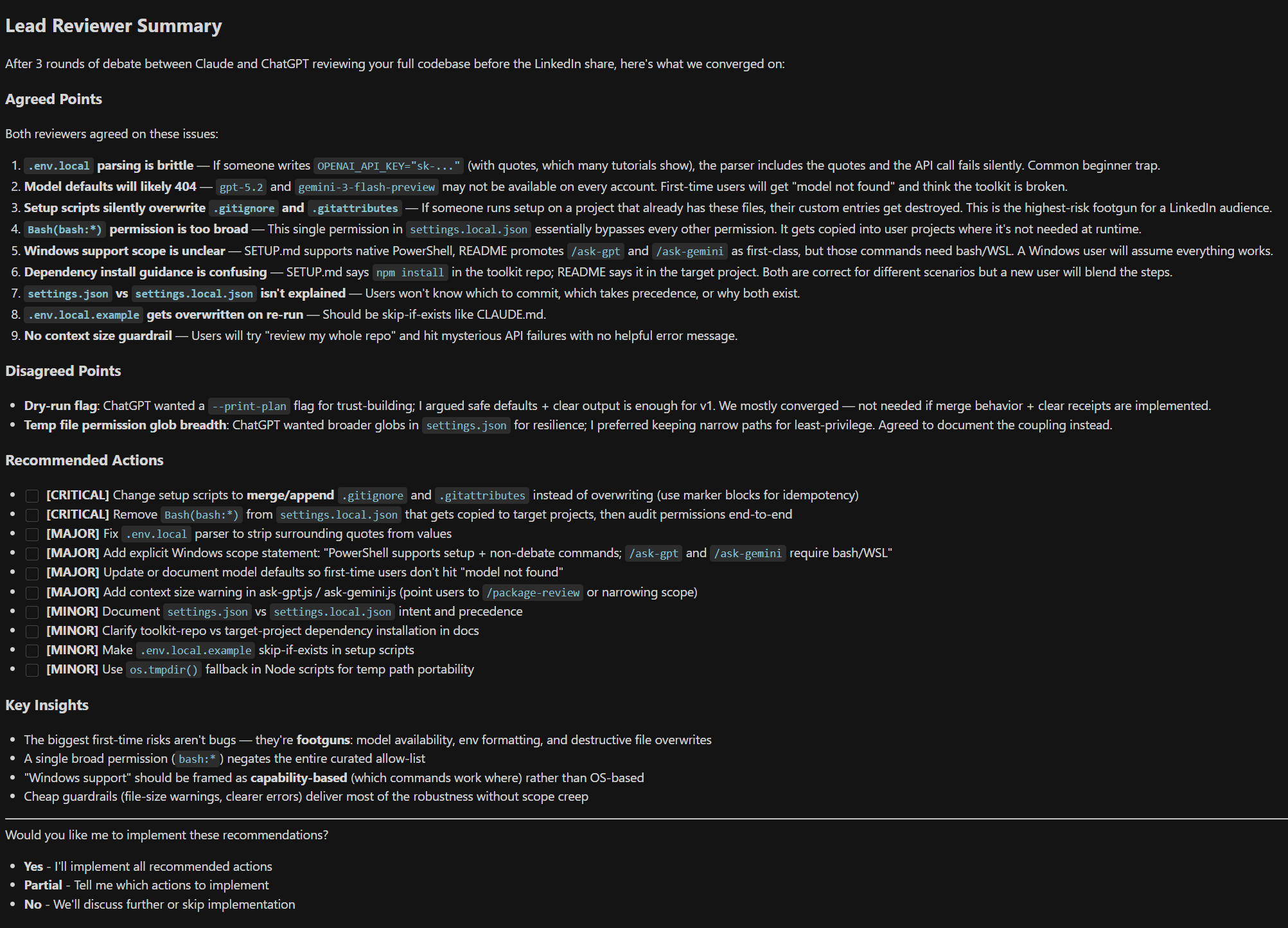 Lead Reviewer Summary

After 3 rounds of debate between Claude and ChatGPT reviewing your full codebase before the LinkedIn share, here's what we converged on:

Agreed Points

Both reviewers agreed on these issues:

1. .env.local parsing is brittle — If someone writes OPENAI_API_KEY="sk-..." (with quotes, which many tutorials show), the parser includes the quotes and the API call fails silently. Common beginner trap.
2. Model defaults will likely 404 — gpt-5.2 and gemini-3-flash-preview may not be available on every account. First-time users will get "model not found" and think the toolkit is broken.
3. Setup scripts silently overwrite .gitignore and .gitattributes — If someone runs setup on a project that already has these files, their custom entries get destroyed. This is the highest-risk footgun for a LinkedIn audience.
4. Bash(bash:*) permission is too broad — This single permission in settings.local.json essentially bypasses every other permission. It gets copied into user projects where it's not needed at runtime.
5. Windows support scope is unclear — SETUP.md supports native PowerShell, README promotes /ask-gpt and /ask-gemini as first-class, but those commands need bash/WSL. A Windows user will assume everything works.
6. Dependency install guidance is confusing — SETUP.md says npm install in the toolkit repo; README says it in the target project. Both are correct for different scenarios but a new user will blend the steps.
7. settings.json vs settings.local.json isn't explained — Users won't know which to commit, which takes precedence, or why both exist.
8. .env.local.example gets overwritten on re-run — Should be skip-if-exists like CLAUDE.md.
9. No context size guardrail — Users will try "review my whole repo" and hit mysterious API failures with no helpful error message.

Disagreed Points

• Dry-run flag: ChatGPT wanted a --print-plan flag for trust-building; I argued safe defaults + clear output is enough for v1. We mostly converged — not needed if merge behavior + clear receipts are implemented.
• Temp file permission glob breadth: ChatGPT wanted broader globs in settings.json for resilience; I preferred keeping narrow paths for least-privilege. Agreed to document the coupling instead.

Recommended Actions

• [CRITICAL] Change setup scripts to merge/append .gitignore and .gitattributes instead of overwriting (use marker blocks for idempotency)
• [CRITICAL] Remove Bash(bash:*) from settings.local.json that gets copied to target projects, then audit permissions end-to-end
• [MAJOR] Fix .env.local parser to strip surrounding quotes from values
• [MAJOR] Add explicit Windows scope statement: "PowerShell supports setup + non-debate commands; /ask-gpt and /ask-gemini require bash/WSL"
• [MAJOR] Update or document model defaults so first-time users don't hit "model not found"
• [MAJOR] Add context size warning in ask-gpt.js / ask-gemini.js (point users to /package-review or narrowing scope)
• [MINOR] Document settings.json vs settings.local.json intent and precedence
• [MINOR] Clarify toolkit-repo vs target-project dependency installation in docs
• [MINOR] Make .env.local.example skip-if-exists in setup scripts
• [MINOR] Use os.tmpdir() fallback in Node scripts for temp path portability

Key Insights

• The biggest first-time risks aren't bugs — they're footguns: model availability, env formatting, and destructive file overwrites
• A single broad permission ( bash:* ) negates the entire curated allow-list
• "Windows support" should be framed as capability-based (which commands work where) rather than OS-based
• Cheap guardrails (file-size warnings, clearer errors) deliver most of the robustness without scope creep

Would you like me to implement these recommendations?

• Yes - I'll implement all recommended actions
• Partial - Tell me which actions to implement
• No - We'll discuss further or skip implementation